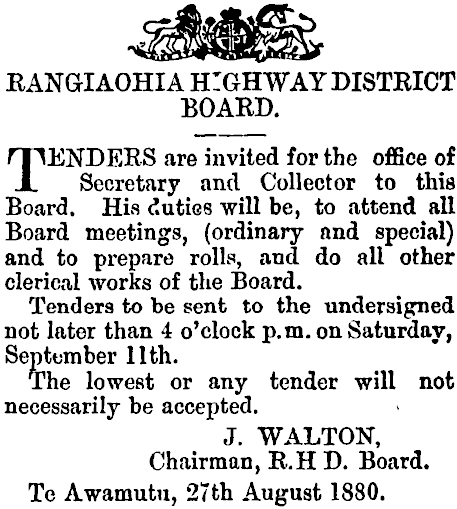 RANGIAOHIA HIGHWAY DISTRICT BOARD.

TENDERS are invited for the office of Secretary and Collector to this Board. His duties will be, to attend all Board meetings, (ordinary and special) and to prepare rolls, and do all other clerical works of the Board.

Tenders to be sent to the undersigned not later than 4 o'clock p.m. on Saturday, September 11th.

The lowest or any tender will not necessarily be accepted.

J. WALTON,
Chairman, R.H D. Board.

Te Awamutu, 27th August 1880.